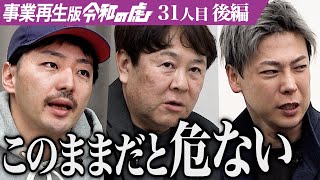 事業再生版 令和の虎 31人目 後編

このままだと危ない